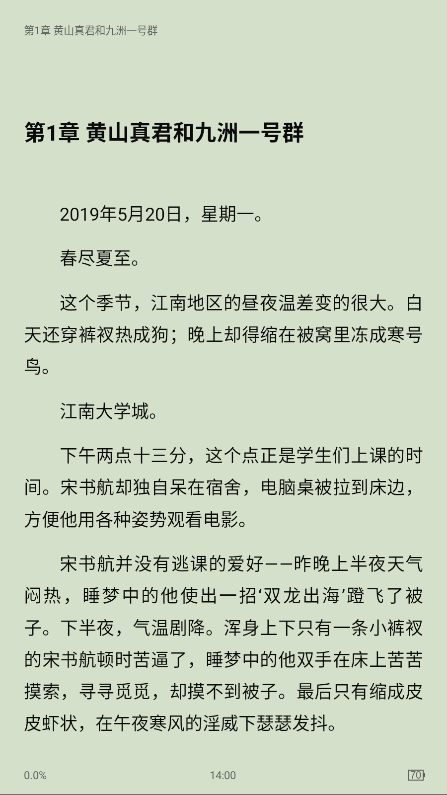 第1章 黄山真君和九洲一号群

第1章 黄山真君和九洲一号群

2019年5月20日，星期一。

春尽夏至。

这个季节，江南地区的昼夜温差变的很大。白天还穿裤衩热成狗；晚上却得缩在被窝里冻成寒号鸟。

江南大学城。

下午两点十三分，这个点正是学生们上课的时间。宋书航却独自呆在宿舍，电脑桌被拉到床边，方便他用各种姿势观看电影。

宋书航并没有逃课的爱好——昨晚上半夜天气闷热，睡梦中的他使出一招‘双龙出海’蹬飞了被子。下半夜，气温剧降。浑身上下只有一条小裤衩的宋书航顿时苦逼了，睡梦中的他双手在床上苦苦摸索，寻寻觅觅，却摸不到被子。最后只有缩成皮皮虾状，在午夜寒风的淫威下瑟瑟发抖。

0.0%

14:00

70